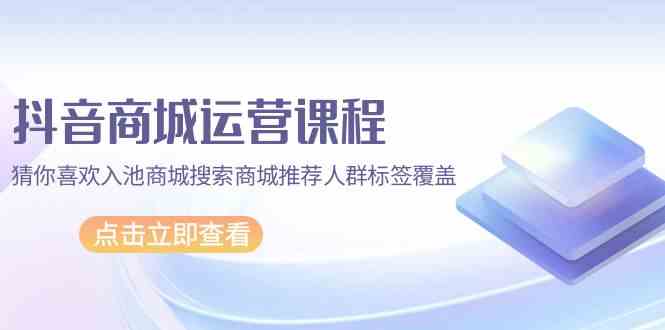 抖音商城运营课程

猜你喜欢入池商城搜索商城推荐人群标签覆盖

点击立即查看